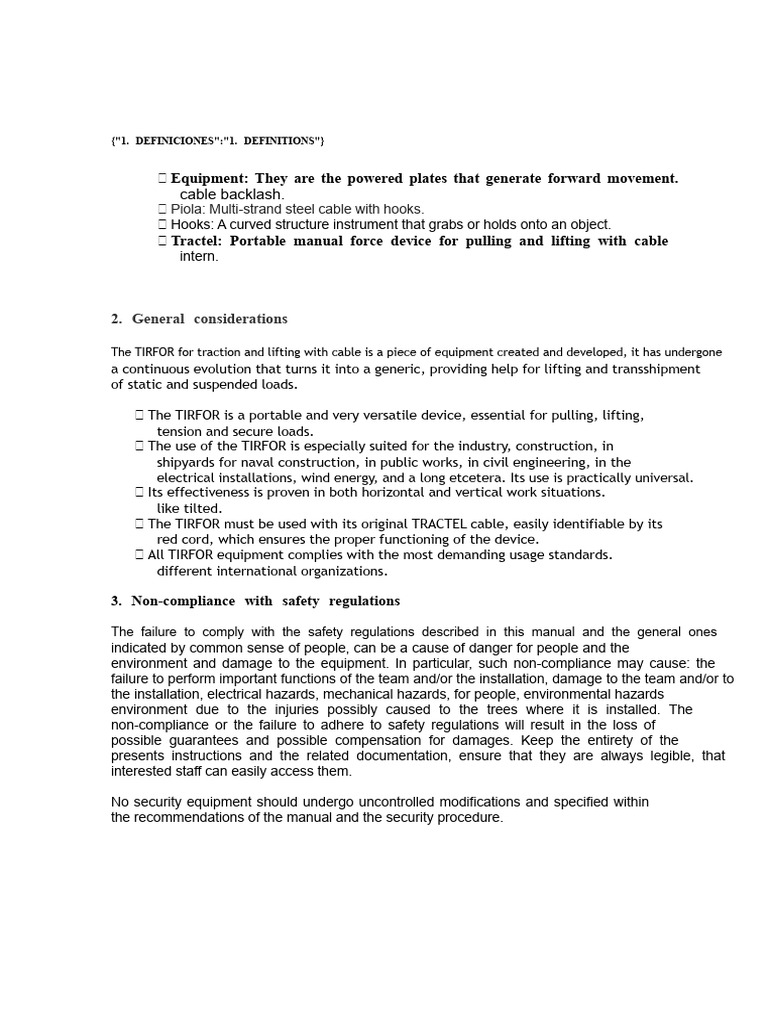 {"1. DEFINICIONES":"1. DEFINITIONS"}

 Equipment: They are the powered plates that generate forward movement. cable backlash.
 Piola: Multi-strand steel cable with hooks.
 Hooks: A curved structure instrument that grabs or holds onto an object.
 Tractel: Portable manual force device for pulling and lifting with cable intern.

2. General considerations

The TIRFOR for traction and lifting with cable is a piece of equipment created and developed, it has undergone a continuous evolution that turns it into a generic, providing help for lifting and transshipment of static and suspended loads.

 The TIRFOR is a portable and very versatile device, essential for pulling, lifting, tension and secure loads.
 The use of the TIRFOR is especially suited for the industry, construction, in shipyards for naval construction, in public works, in civil engineering, in the electrical installations, wind energy, and a long etcetera. Its use is practically universal.
 Its effectiveness is proven in both horizontal and vertical work situations. like tilted.
 The TIRFOR must be used with its original TRACTEL cable, easily identifiable by its red cord, which ensures the proper functioning of the device.
 All TIRFOR equipment complies with the most demanding usage standards. different international organizations.

3. Non-compliance with safety regulations

The failure to comply with the safety regulations described in this manual and the general ones indicated by common sense of people, can be a cause of danger for people and the environment and damage to the equipment. In particular, such non-compliance may cause: the failure to perform important functions of the team and/or the installation, damage to the team and/or to the installation, electrical hazards, mechanical hazards, for people, environmental hazards environment due to the injuries possibly caused to the trees where it is installed. The non-compliance or the failure to adhere to safety regulations will result in the loss of possible guarantees and possible compensation for damages. Keep the entirety of the presents instructions and the related documentation, ensure that they are always legible, that interested staff can easily access them.

No security equipment should undergo uncontrolled modifications and specified within the recommendations of the manual and the security procedure.